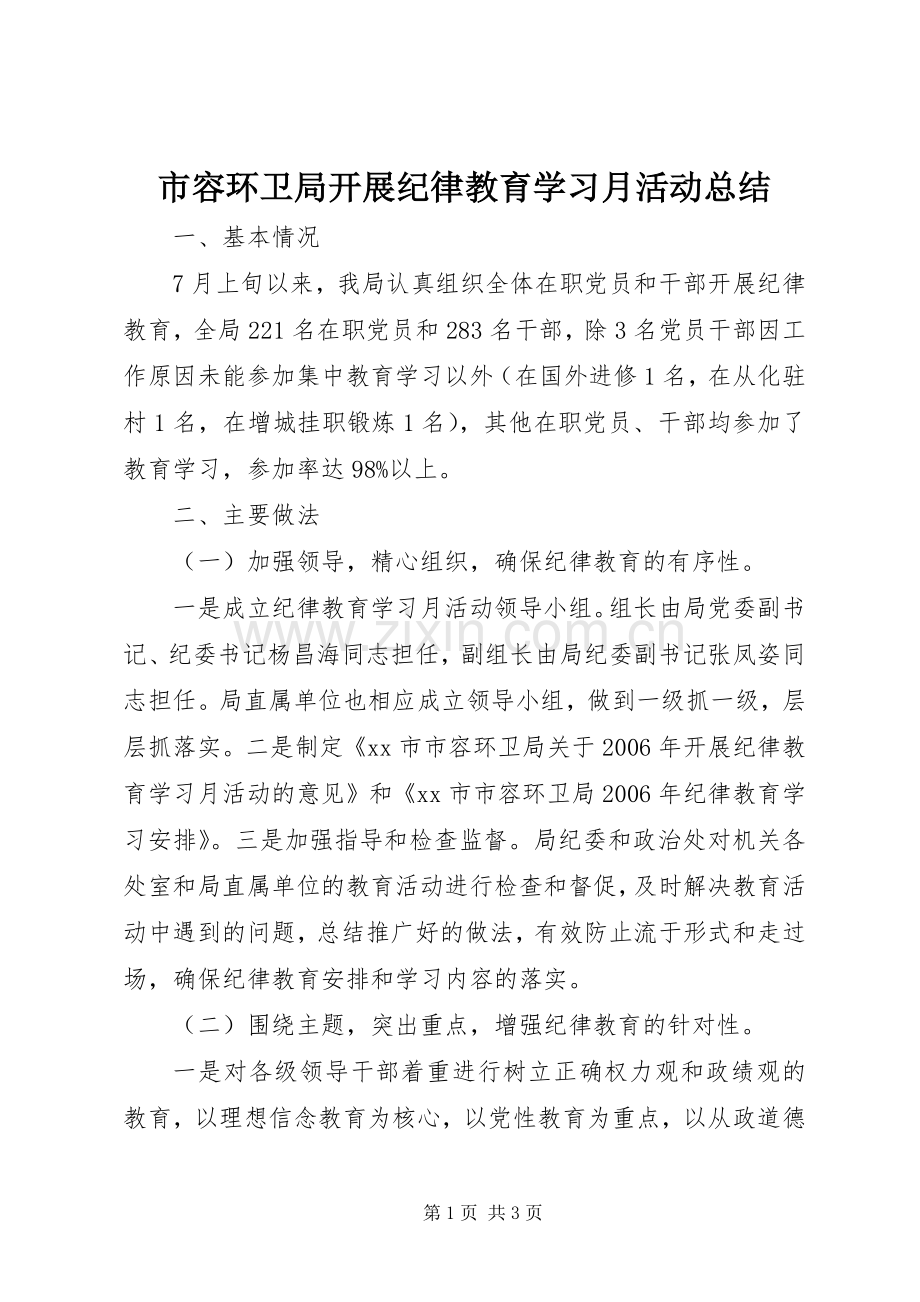 市容环卫局开展纪律教育学习月活动总结

一、基本情况

7月上旬以来，我局认真组织全体在职党员和干部开展纪律教育，全局221名在职党员和283名干部，除3名党员干部因工作原因未能参加集中教育学习以外（在国外进修1名，在从化驻村1名，在增城挂职锻炼1名），其他在职党员、干部均参加了教育学习，参加率达98%以上。

二、主要做法

（一）加强领导，精心组织，确保纪律教育的有序性。

一是成立纪律教育学习月活动领导小组。组长由局党委副书记、纪委书记杨昌海同志担任，副组长由局纪委副书记张凤姿同志担任。局直属单位也相应成立领导小组，做到一级抓一级，层层抓落实。二是制定《xx市市容环卫局关于2006年开展纪律教育学习月活动的意见》和《xx市市容环卫局2006年纪律教育学习安排》。三是加强指导和检查监督。局纪委和政治处对机关各处室和局直属单位的教育活动进行检查和督促，及时解决教育活动中遇到的问题，总结推广好的做法，有效防止流于形式和走过场，确保纪律教育安排和学习内容的落实。

（二）围绕主题，突出重点，增强纪律教育的针对性。

一是对各级领导干部着重进行树立正确权力观和政绩观的教育，以理想信念教育为核心，以党性教育为重点，以从政道德

第1页 共3页

www.zixin.com.cn